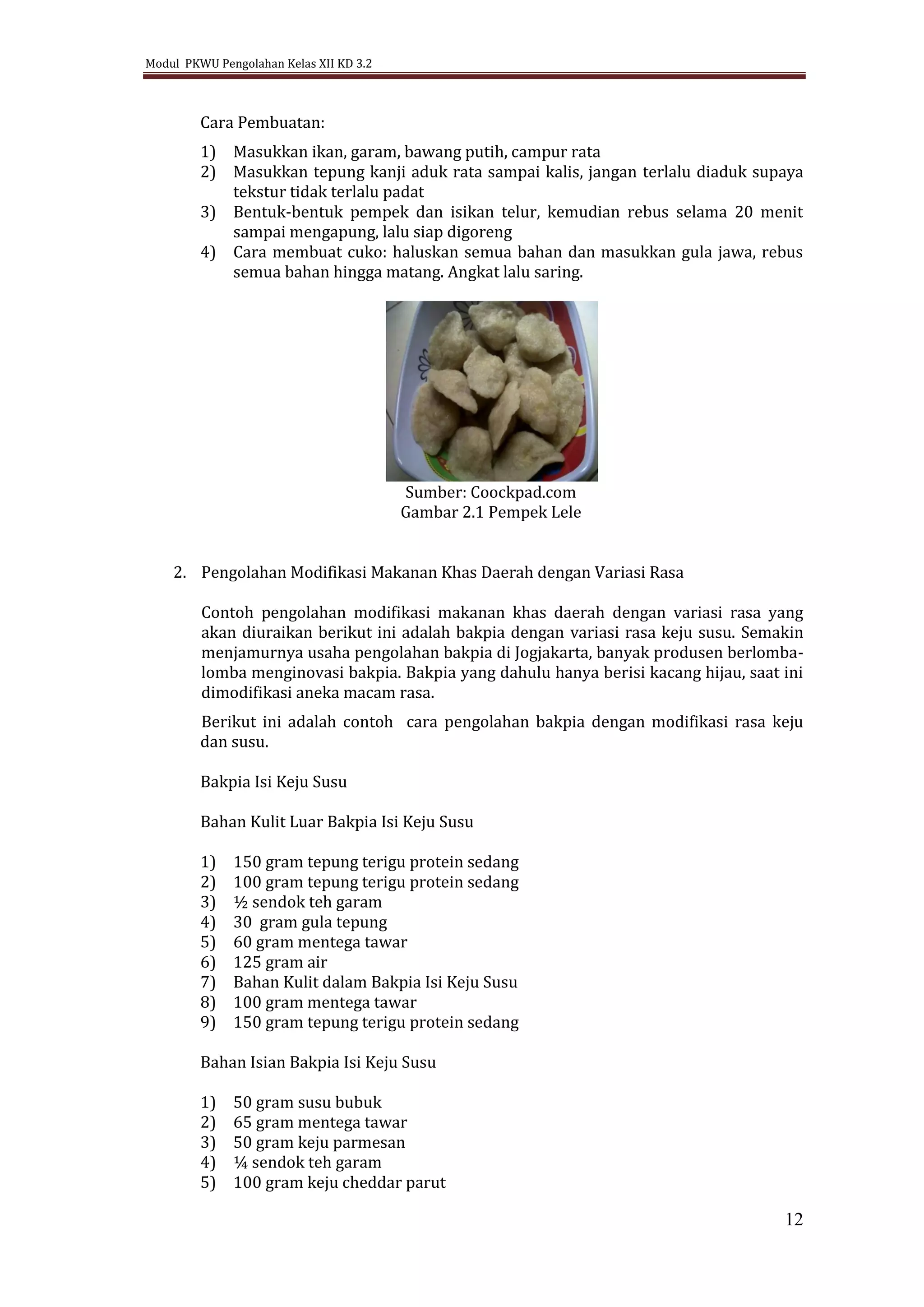 Modul PKWU Pengolahan Kelas XII KD 3.2

Cara Pembuatan:

1) Masukkan ikan, garam, bawang putih, campur rata
2) Masukkan tepung kanji aduk rata sampai kalis, jangan terlalu diaduk supaya tekstur tidak terlalu padat
3) Bentuk-bentuk pempek dan isikan telur, kemudian rebus selama 20 menit sampai mengapung, lalu siap digoreng
4) Cara membuat cuko: haluskan semua bahan dan masukkan gula jawa, rebus semua bahan hingga matang. Angkat lalu saring.

Sumber: Coockpad.com
Gambar 2.1 Pempek Lele

2. Pengolahan Modifikasi Makanan Khas Daerah dengan Variasi Rasa

Contoh pengolahan modifikasi makanan khas daerah dengan variasi rasa yang akan diuraikan berikut ini adalah bakpia dengan variasi rasa keju susu. Semakin menjamurnya usaha pengolahan bakpia di Jogjakarta, banyak produsen berlomba-lomba menginovasi bakpia. Bakpia yang dahulu hanya berisi kacang hijau, saat ini dimodifikasi aneka macam rasa.

Berikut ini adalah contoh cara pengolahan bakpia dengan modifikasi rasa keju dan susu.

Bakpia Isi Keju Susu

Bahan Kulit Luar Bakpia Isi Keju Susu

1) 150 gram tepung terigu protein sedang
2) 100 gram tepung terigu protein sedang
3) ½ sendok teh garam
4) 30 gram gula tepung
5) 60 gram mentega tawar
6) 125 gram air
7) Bahan Kulit dalam Bakpia Isi Keju Susu
8) 100 gram mentega tawar
9) 150 gram tepung terigu protein sedang

Bahan Isian Bakpia Isi Keju Susu

1) 50 gram susu bubuk
2) 65 gram mentega tawar
3) 50 gram keju parmesan
4) ¼ sendok teh garam
5) 100 gram keju cheddar parut

12